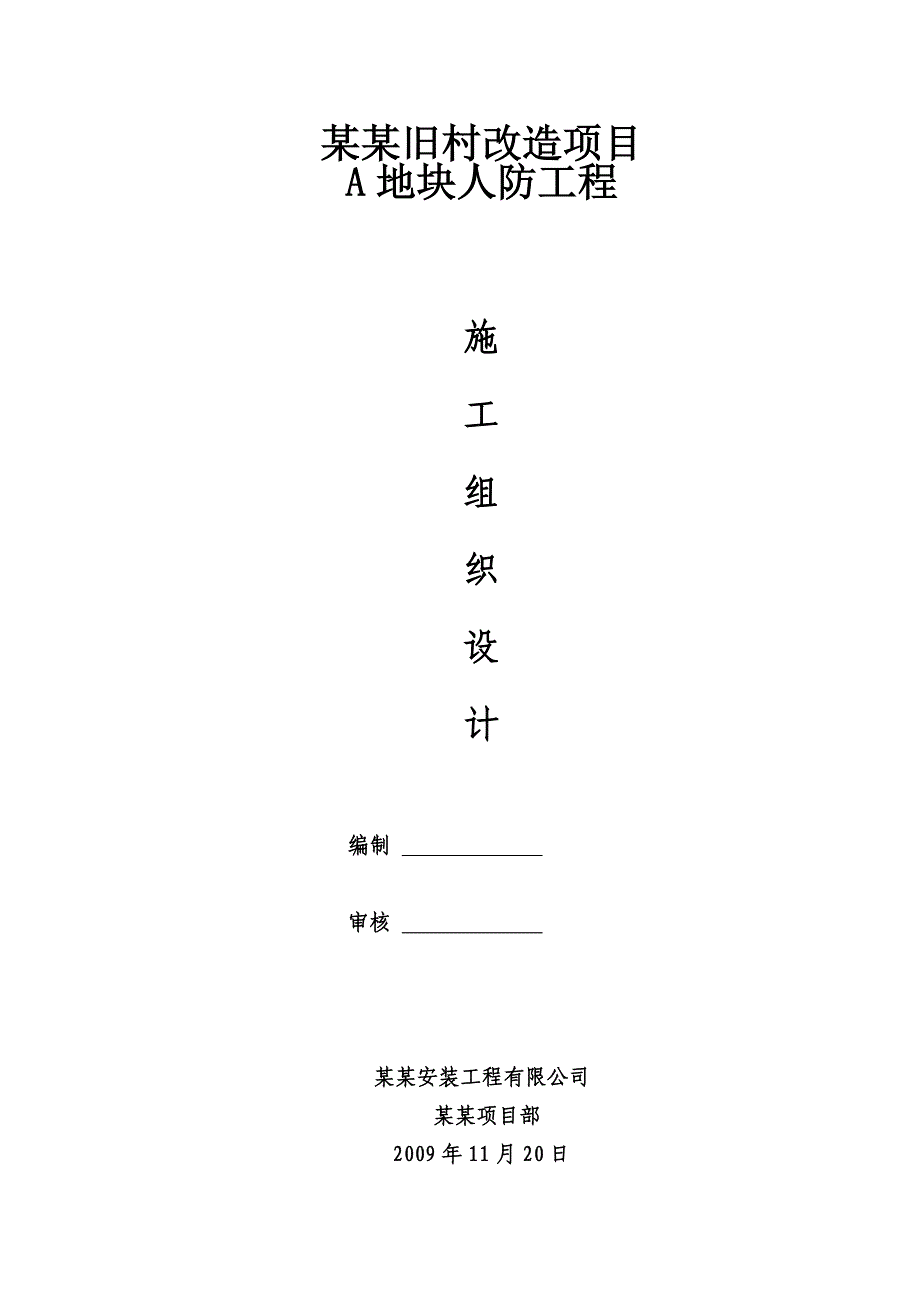 某某旧村改造项目
A 地块人防工程

施

工

组

织

设

计

编制 ____________

审核 ____________

某某安装工程有限公司
某某项目部
2009 年 11 月 20 日